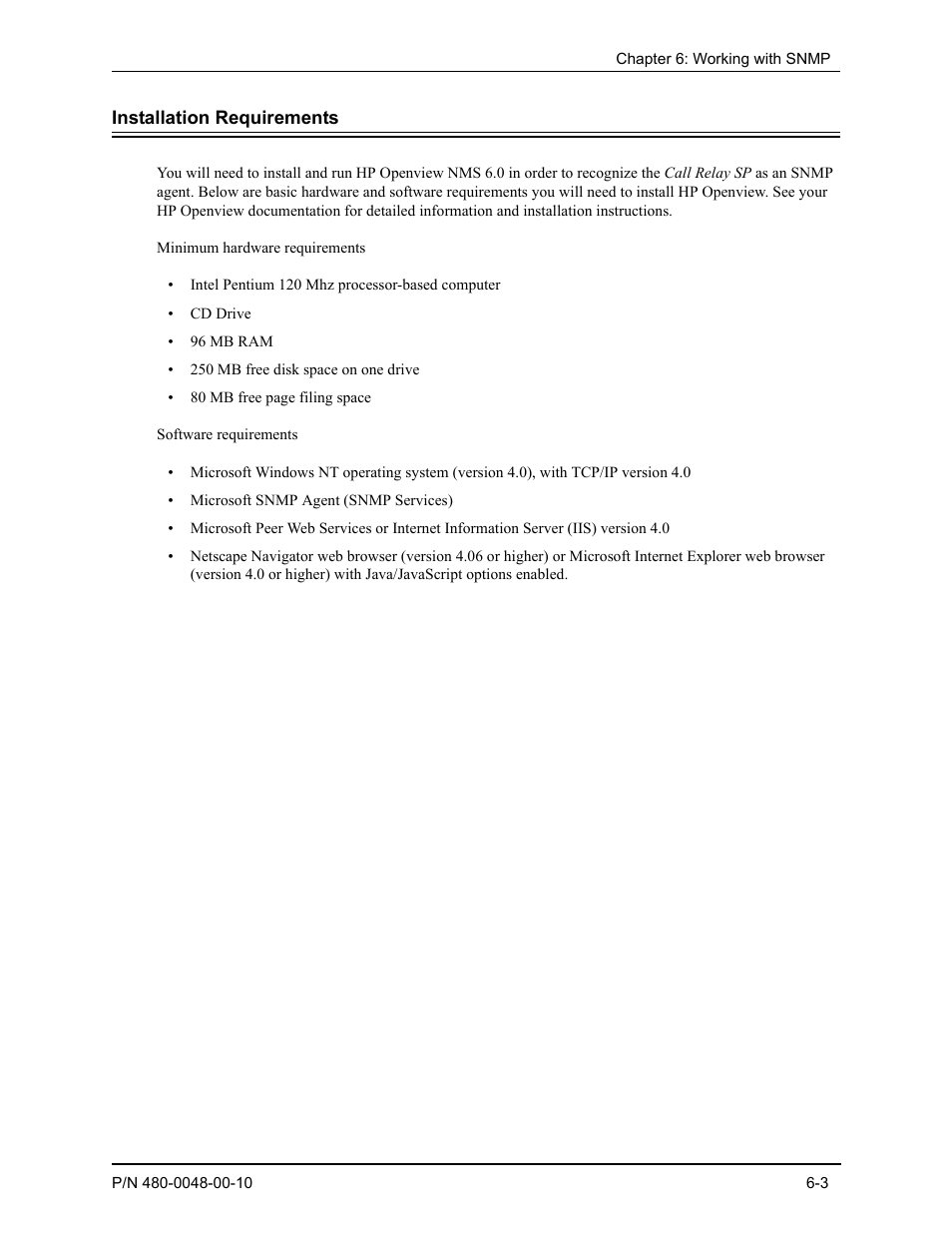 Chapter 6: Working with SNMP

Installation Requirements

You will need to install and run HP Openview NMS 6.0 in order to recognize the Call Relay SP as an SNMP agent. Below are basic hardware and software requirements you will need to install HP Openview. See your HP Openview documentation for detailed information and installation instructions.

Minimum hardware requirements

• Intel Pentium 120 Mhz processor-based computer
• CD Drive
• 96 MB RAM
• 250 MB free disk space on one drive
• 80 MB free page filing space

Software requirements

• Microsoft Windows NT operating system (version 4.0), with TCP/IP version 4.0
• Microsoft SNMP Agent (SNMP Services)
• Microsoft Peer Web Services or Internet Information Server (IIS) version 4.0
• Netscape Navigator web browser (version 4.06 or higher) or Microsoft Internet Explorer web browser (version 4.0 or higher) with Java/JavaScript options enabled.

P/N 480-0048-00-10

6-3